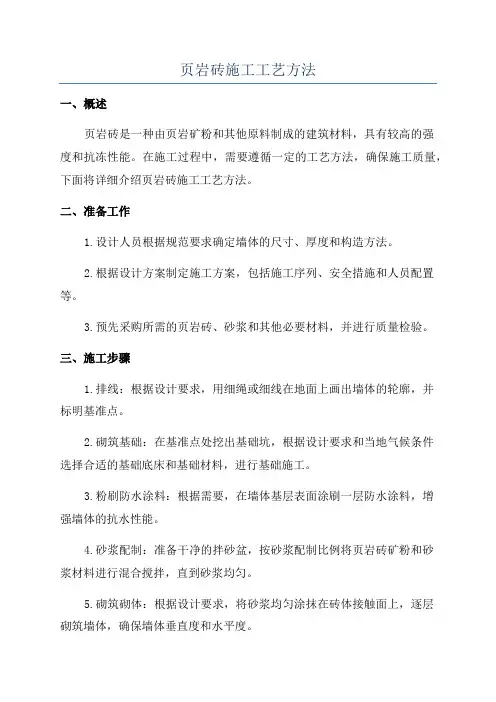 页岩砖施工工艺方法

一、概述

页岩砖是一种由页岩矿粉和其他原料制成的建筑材料，具有较高的强度和抗冻性能。在施工过程中，需要遵循一定的工艺方法，确保施工质量，下面将详细介绍页岩砖施工工艺方法。

二、准备工作

1.设计人员根据规范要求确定墙体的尺寸、厚度和构造方法。

2.根据设计方案制定施工方案，包括施工序列、安全措施和人员配置等。

3.预先采购所需的页岩砖、砂浆和其他必要材料，并进行质量检验。

三、施工步骤

1.排线：根据设计要求，用细绳或细线在地面上画出墙体的轮廓，并标明基准点。

2.砌筑基础：在基准点处挖出基础坑，根据设计要求和当地气候条件选择合适的基础底床和基础材料，进行基础施工。

3.粉刷防水涂料：根据需要，在墙体基层表面涂刷一层防水涂料，增强墙体的抗水性能。

4.砂浆配制：准备干净的拌砂盆，按砂浆配制比例将页岩砖矿粉和砂浆材料进行混合搅拌，直到砂浆均匀。

5.砌筑砌体：根据设计要求，将砂浆均匀涂抹在砖体接触面上，逐层砌筑墙体，确保墙体垂直度和水平度。